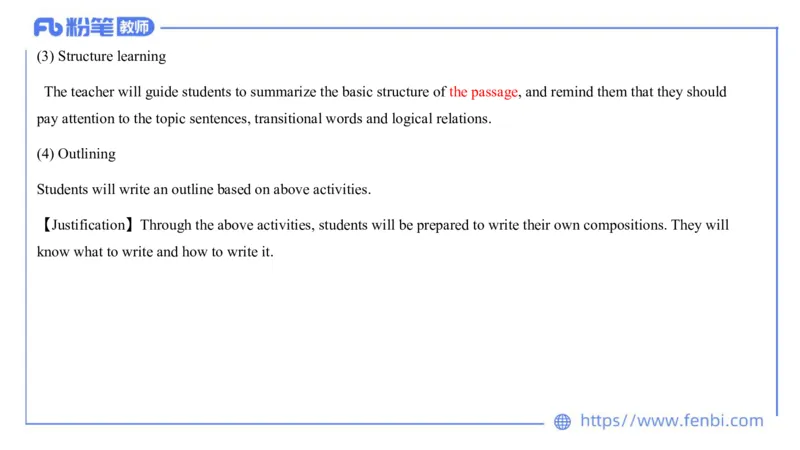 Fb 粉笔 教师

(3) Structure learning

The teacher will guide students to summarize the basic structure of the passage, and remind them that they should pay attention to the topic sentences, transitional words and logical relations.

(4) Outlining

Students will write an outline based on above activities.

【Justification】Through the above activities, students will be prepared to write their own compositions. They will know what to write and how to write it.

https//www.fenbi.com